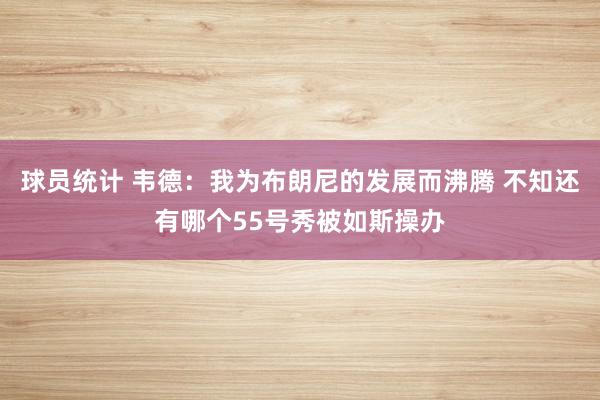 球员统计 韦德：我为布朗尼的发展而沸腾 不知还有哪个55号秀被如斯操办